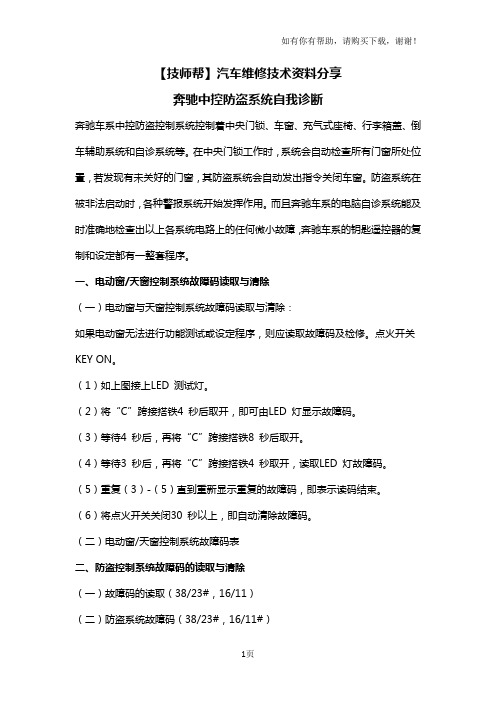 如有你有帮助，请购买下载，谢谢！

【技师帮】汽车维修技术资料分享

奔驰中控防盗系统自我诊断

奔驰车系中控防盗控制系统控制着中央门锁、车窗、充气式座椅、行李箱盖、倒车辅助系统和自诊系统等。在中央门锁工作时，系统会自动检查所有门窗所处位置，若发现有未关好的门窗，其防盗系统会自动发出指令关闭车窗。防盗系统在被非法启动时，各种警报系统开始发挥作用。而且奔驰车系的电脑自诊系统能及时准确地检查出以上各系统电路上的任何微小故障，奔驰车系的钥匙遥控器的复制和设定都有一整套程序。

一、电动窗/天窗控制系统故障码读取与清除

（一）电动窗与天窗控制系统故障码读取与清除：

如果电动窗无法进行功能测试或设定程序，则应读取故障码及检修。点火开关KEY ON。

（1）如上图接上LED 测试灯。

（2）将“C”跨接搭铁4 秒后取开，即可由LED 灯显示故障码。

（3）等待4 秒后，再将“C”跨接搭铁8 秒后取开。

（4）等待3 秒后，再将“C”跨接搭铁4 秒取开，读取LED 灯故障码。

（5）重复（3）-（5）直到重新显示重复的故障码，即表示读码结束。

（6）将点火开关关闭30 秒以上，即自动清除故障码。

（二）电动窗/天窗控制系统故障码表

二、防盗控制系统故障码的读取与清除

（一）故障码的读取（38/23#，16/11）

（二）防盗系统故障码（38/23#，16/11#）

1页